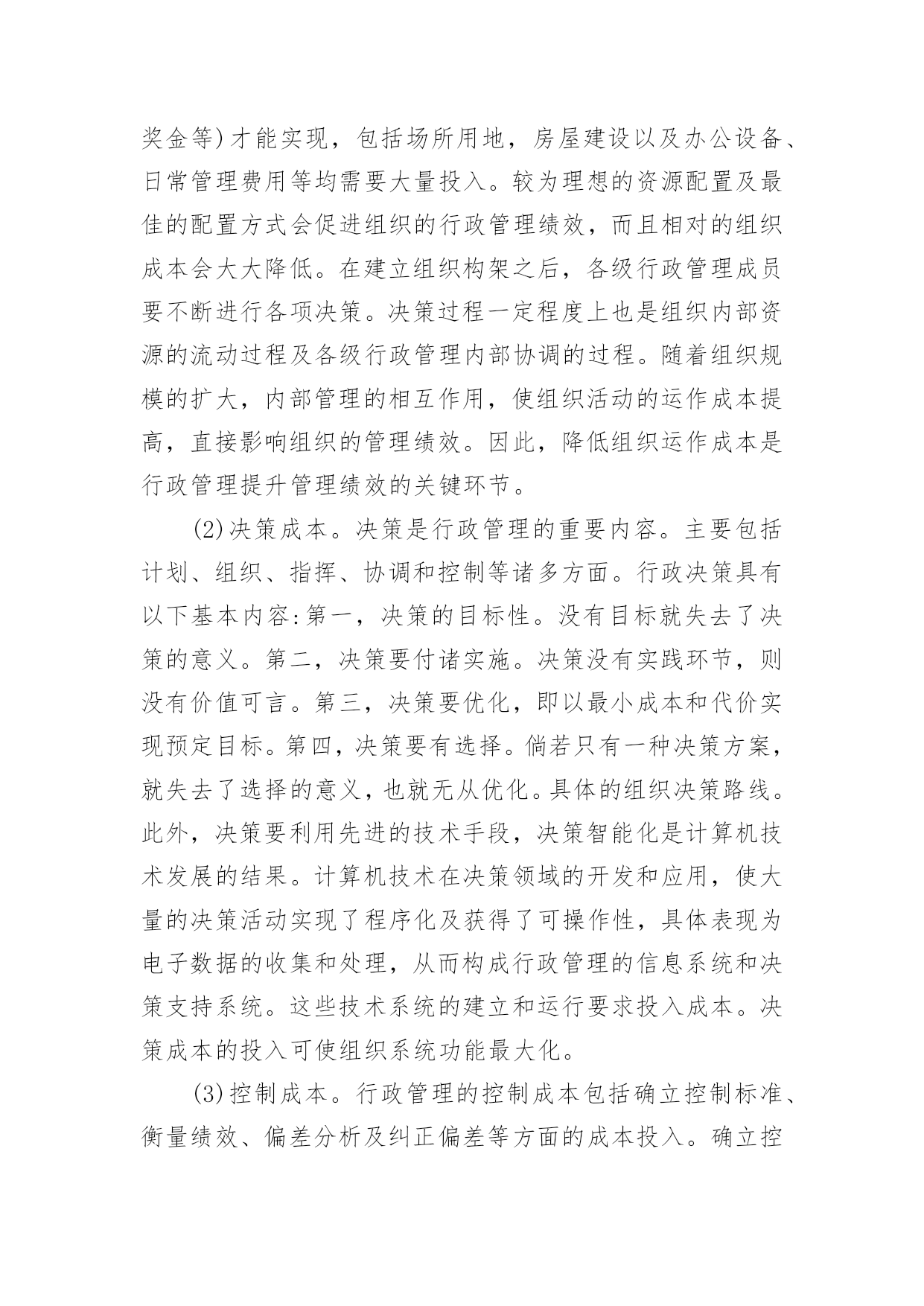 奖金等)才能实现，包括场所用地，房屋建设以及办公设备、日常管理费用等均需要大量投入。较为理想的资源配置及最佳的配置方式会促进组织的行政管理绩效，而且相对的组织成本会大大降低。在建立组织构架之后，各级行政管理成员要不断进行各项决策。决策过程一定程度上也是组织内部资源的流动过程及各级行政管理内部协调的过程。随着组织规模的扩大，内部管理的相互作用，使组织活动的运作成本提高，直接影响组织的管理绩效。因此，降低组织运作成本是行政管理提升管理绩效的关键环节。

(2)决策成本。决策是行政管理的重要内容。主要包括计划、组织、指挥、协调和控制等诸多方面。行政决策具有以下基本内容:第一，决策的目标性。没有目标就失去了决策的意义。第二，决策要付诸实施。决策没有实践环节，则没有价值可言。第三，决策要优化，即以最小成本和代价实现预定目标。第四，决策要有选择。倘若只有一种决策方案，就失去了选择的意义，也就无从优化。具体的组织决策路线。此外，决策要利用先进的技术手段，决策智能化是计算机技术发展的结果。计算机技术在决策领域的开发和应用，使大量的决策活动实现了程序化及获得了可操作性，具体表现为电子数据的收集和处理，从而构成行政管理的信息系统和决策支持系统。这些技术系统的建立和运行要求投入成本。决策成本的投入可使组织系统功能最大化。

(3)控制成本。行政管理的控制成本包括确立控制标准、衡量绩效、偏差分析及纠正偏差等方面的成本投入。确立控